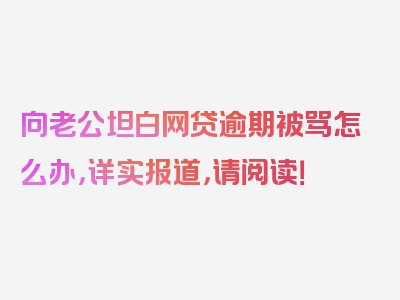 向老公坦白网贷逾期被骂怎么办,详实报道,请阅读!